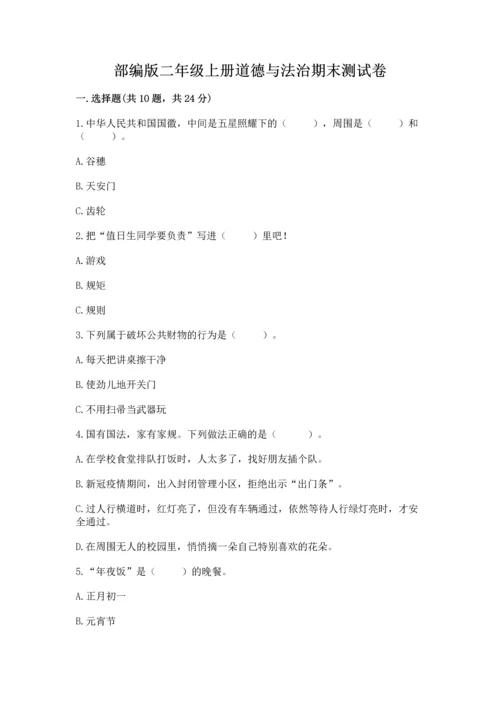 部编版二年级上册道德与法治期末测试卷

一. 选择题(共 10 题，共 24 分)

1. 中华人民共和国国徽，中间是五星照耀下的（　　），周围是（　　）和（　　）。

A. 谷穗

B. 天安门

C. 齿轮

2. 把“值日生同学要负责”写进（　　）里吧！

A. 游戏

B. 规矩

C. 规则

3. 下列属于破坏公共财物的行为是（　　）。

A. 每天把讲桌擦干净

B. 使劲儿地开关门

C. 不用扫帚当武器玩

4. 国有国法，家有家规。下列做法正确的是（　　）。

A. 在学校食堂排队打饭时，人太多了，找好朋友插个队。

B. 新冠疫情期间，出入封闭管理小区，拒绝出示“出门条”。

C. 过人行横道时，红灯亮了，但没有车辆通过，依然等待人行绿灯亮时，才安全通过。

D. 在周围无人的校园里，悄悄摘一朵自己特别喜欢的花朵。

5. “年夜饭”是（　　）的晚餐。

A. 正月初一

B. 元宵节